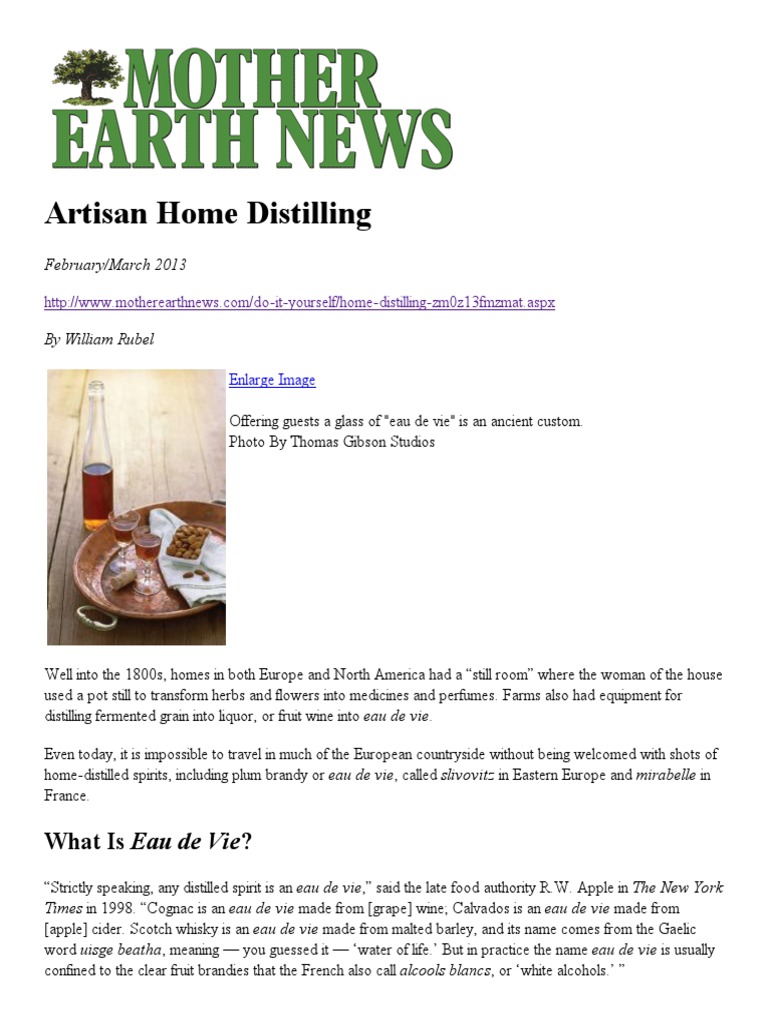 MOTHER EARTH NEWS

Artisan Home Distilling

February/March 2013

http://www.motherearthnews.com/do-it-yourself/home-distilling-zm0z13fmzmat.aspx

By William Rubel

Enlarge Image

Offering guests a glass of "eau de vie" is an ancient custom.
Photo By Thomas Gibson Studios

Well into the 1800s, homes in both Europe and North America had a “still room” where the woman of the house used a pot still to transform herbs and flowers into medicines and perfumes. Farms also had equipment for distilling fermented grain into liquor, or fruit wine into eau de vie.

Even today, it is impossible to travel in much of the European countryside without being welcomed with shots of home-distilled spirits, including plum brandy or eau de vie, called slivovitz in Eastern Europe and mirabelle in France.

What Is Eau de Vie?

“Strictly speaking, any distilled spirit is an eau de vie,” said the late food authority R.W. Apple in The New York Times in 1998. “Cognac is an eau de vie made from [grape] wine; Calvados is an eau de vie made from [apple] cider. Scotch whisky is an eau de vie made from malted barley, and its name comes from the Gaelic word uisge beatha, meaning — you guessed it — ‘water of life.’ But in practice the name eau de vie is usually confined to the clear fruit brandies that the French also call alcools blancs, or ‘white alcohols.’ ”